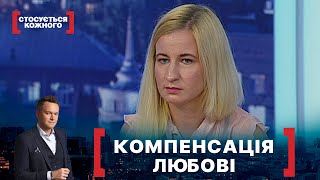 СТОСУЄТЬСЯ КОЖНОГО

КОМПЕНСАЦІЯ ЛЮБОВІ